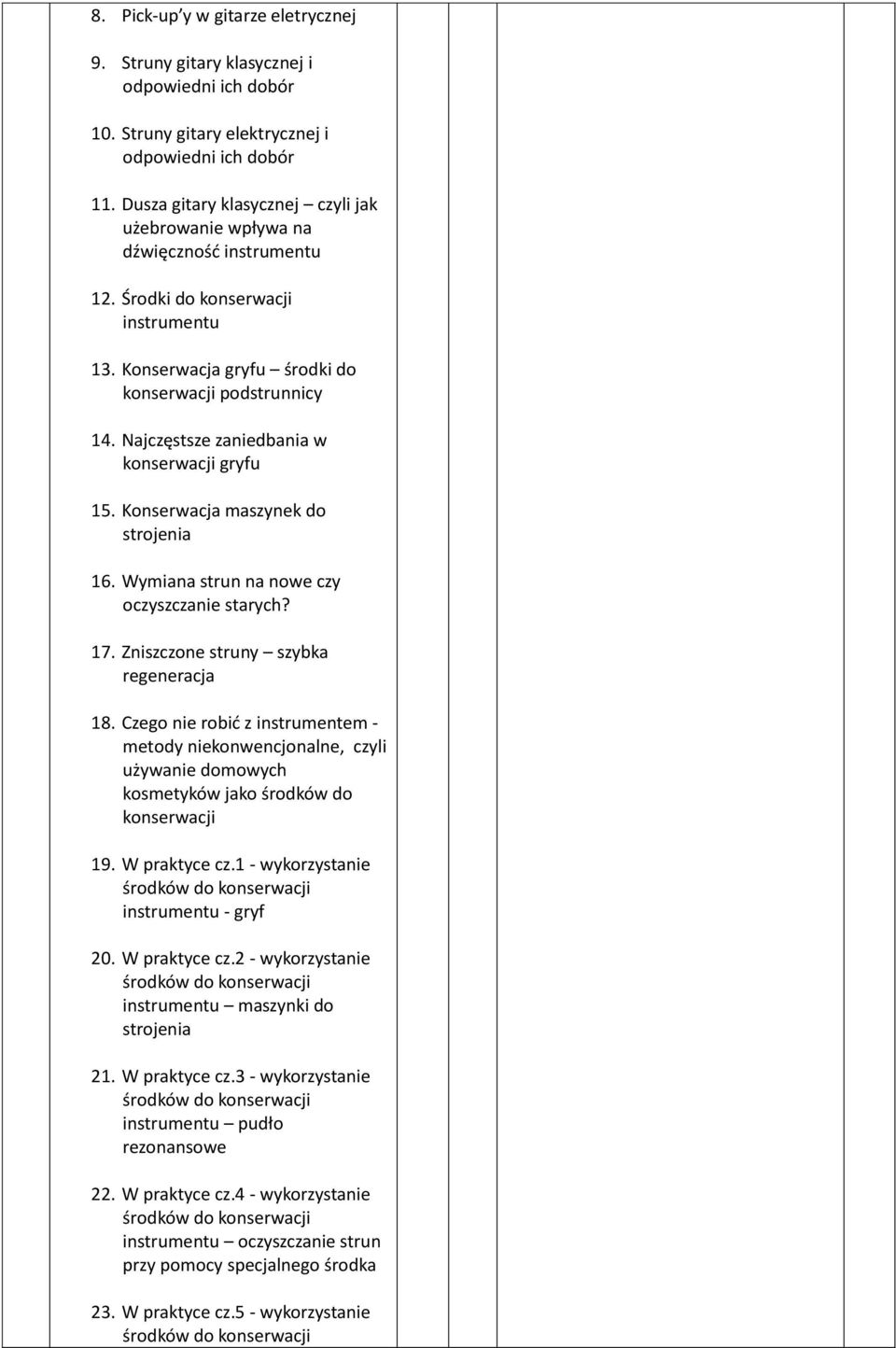 8. Pick-up'y w gitarze eletrycznej

9. Struny gitary klasycznej i odpowiedni ich dobór

10. Struny gitary elektrycznej i odpowiedni ich dobór

11. Dusza gitary klasycznej – czyli jak użebrowanie wpływa na dźwięczność instrumentu

12. Środki do konserwacji instrumentu

13. Konserwacja gryfu – środki do konserwacji podstrunnicy

14. Najczęstsze zaniedbania w konserwacji gryfu

15. Konserwacja maszynek do strojenia

16. Wymiana strun na nowe czy oczyszczanie starych?

17. Zniszczone struny – szybka regeneracja

18. Czego nie robić z instrumentem - metody niekonwencjonalne, czyli używanie domowych kosmetyków jako środków do konserwacji

19. W praktyce cz.1 - wykorzystanie środków do konserwacji instrumentu - gryf

20. W praktyce cz.2 - wykorzystanie środków do konserwacji instrumentu – maszynki do strojenia

21. W praktyce cz.3 - wykorzystanie środków do konserwacji instrumentu – pudło rezonansowe

22. W praktyce cz.4 - wykorzystanie środków do konserwacji instrumentu – oczyszczanie strun przy pomocy specjalnego środka

23. W praktyce cz.5 - wykorzystanie środków do konserwacji